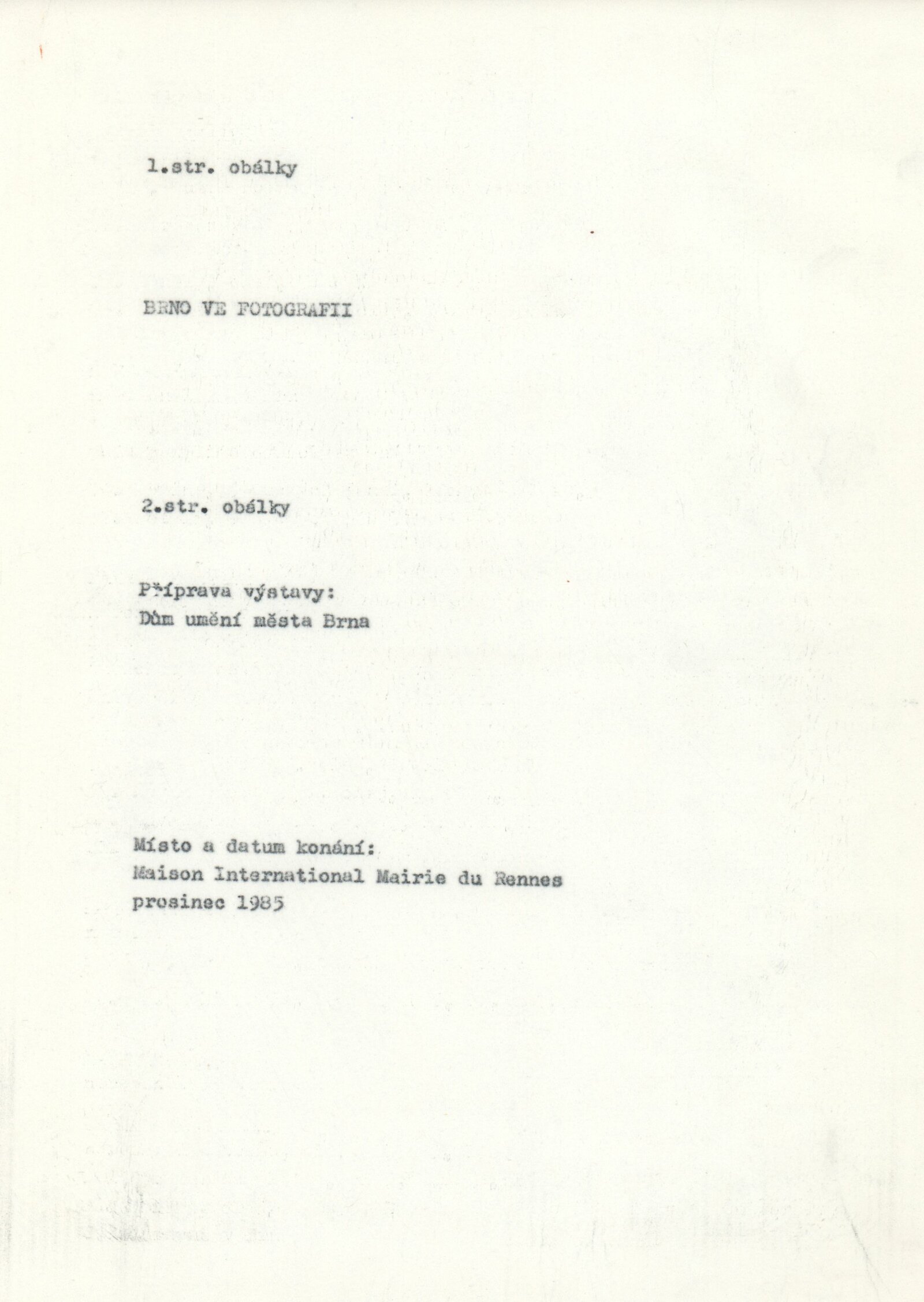 1.str. obálky

BRNO VE FOTOGRAFII

2.str. obálky

Příprava výstavy:
Dům umění města Brna

Místo a datum konání:
Maison International Mairie du Rennes
prosinec 1985